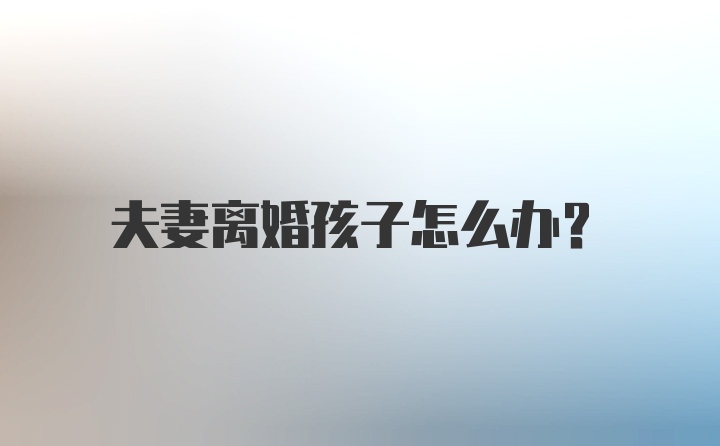 夫妻离婚孩子怎么办?